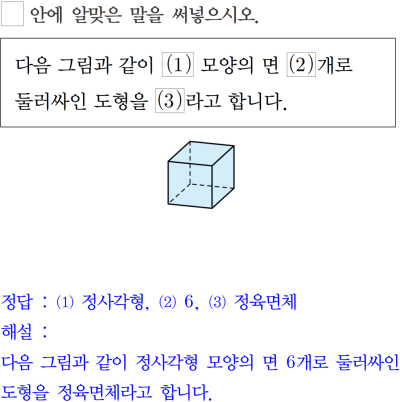 ☐ 안에 알맞은 말을 써넣으시오.

다음 그림과 같이 (1) 모양의 면 (2)개로 둘러싸인 도형을 (3)라고 합니다.

정답 : (1) 정사각형, (2) 6, (3) 정육면체
해설 :
다음 그림과 같이 정사각형 모양의 면 6개로 둘러싸인 도형을 정육면체라고 합니다.